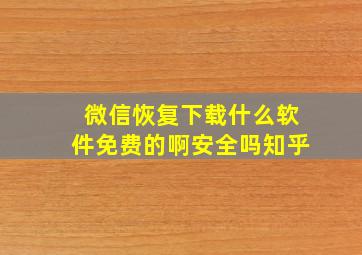 微信恢复下载什么软件免费的啊安全吗知乎